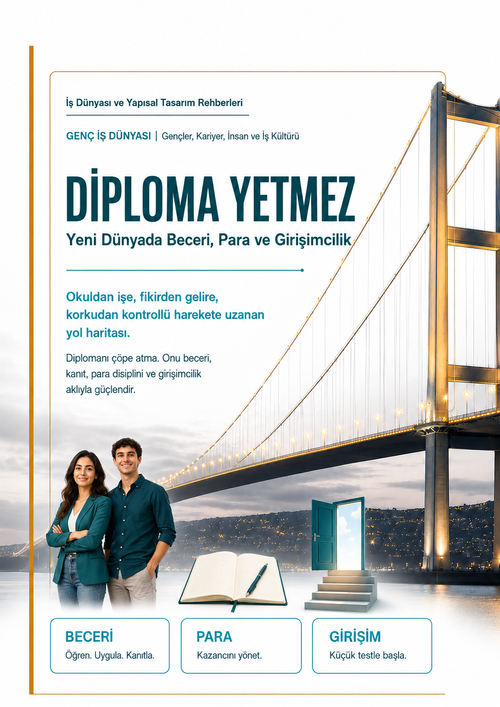 İş Dünyası ve Yapısal Tasarım Rehberleri

GENÇ İŞ DÜNYASI | Gençler, Kariyer, İnsan ve İş Kültürü

DİPLOMA YETMEZ

Yeni Dünyada Beceri, Para ve Girişimcilik

Okuldan işe, fikirden gelire, korkudan kontrollü harekete uzanan yol haritası.

Diplomanı çöpe atma. Onu beceri, kanıt, para disiplini ve girişimcilik aklıyla güçlendir.

BECERİ
Öğren. Uygula. Kanıtla.

PARA
Kazancını yönet.

GİRİŞİM
Küçük testle başla.